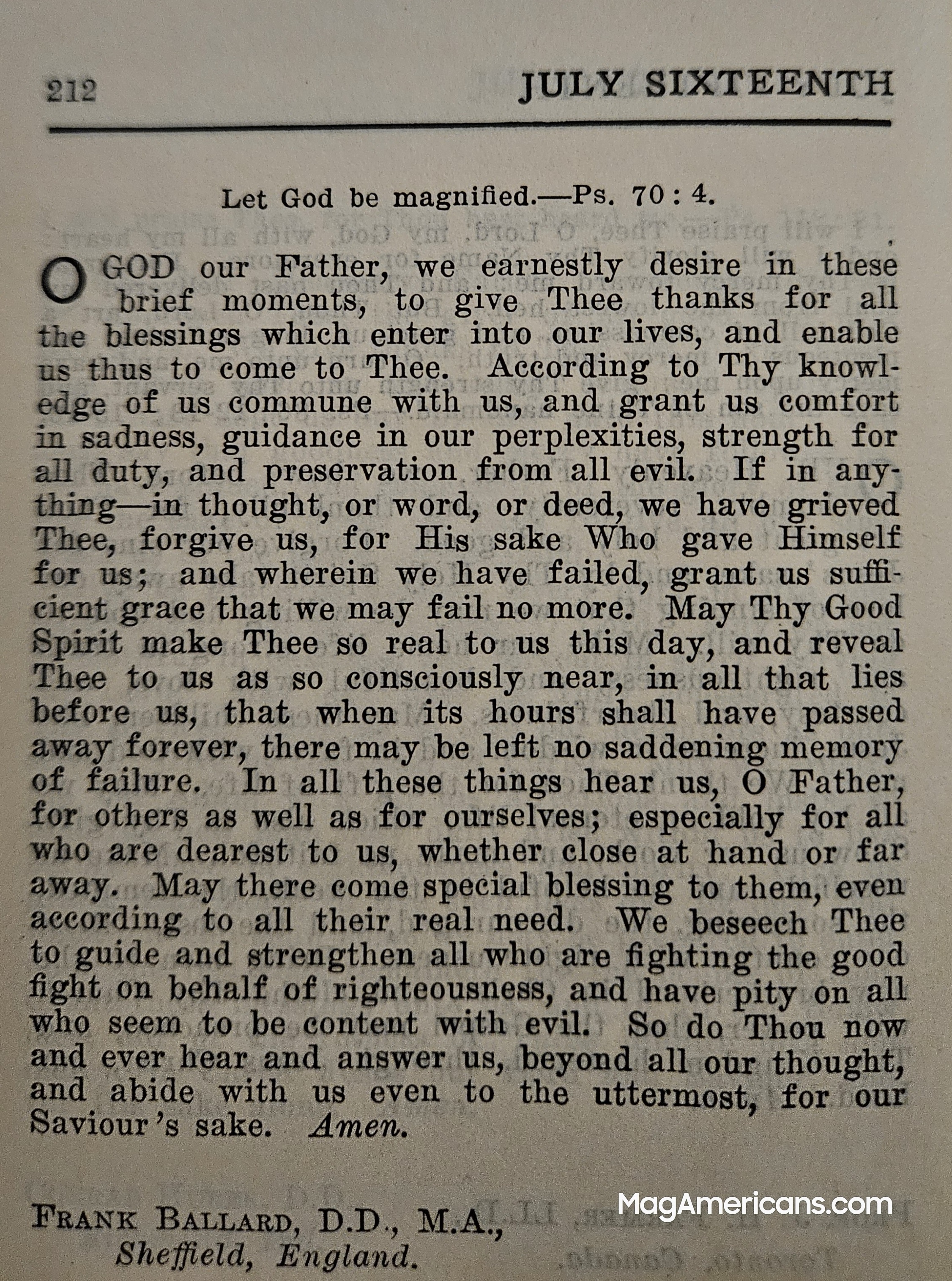 212 JULY SIXTEENTH

Let God be magnified.—Ps. 70 : 4.

O GOD our Father, we earnestly desire in these brief moments, to give Thee thanks for all the blessings which enter into our lives, and enable us thus to come to Thee. According to Thy knowledge of us commune with us, and grant us comfort in sadness, guidance in our perplexities, strength for all duty, and preservation from all evil. If in anything—in thought, or word, or deed, we have grieved Thee, forgive us, for His sake Who gave Himself for us; and wherein we have failed, grant us sufficient grace that we may fail no more. May Thy Good Spirit make Thee so real to us this day, and reveal Thee to us as so consciously near, in all that lies before us, that when its hours shall have passed away forever, there may be left no saddening memory of failure. In all these things hear us, O Father, for others as well as for ourselves; especially for all who are dearest to us, whether close at hand or far away. May there come special blessing to them, even according to all their real need. We beseech Thee to guide and strengthen all who are fighting the good fight on behalf of righteousness, and have pity on all who seem to be content with evil. So do Thou now and ever hear and answer us, beyond all our thought, and abide with us even to the uttermost, for our Saviour's sake. Amen.

FRANK BALLARD, D.D., M.A.,
Sheffield, England.

MagAmericans.com